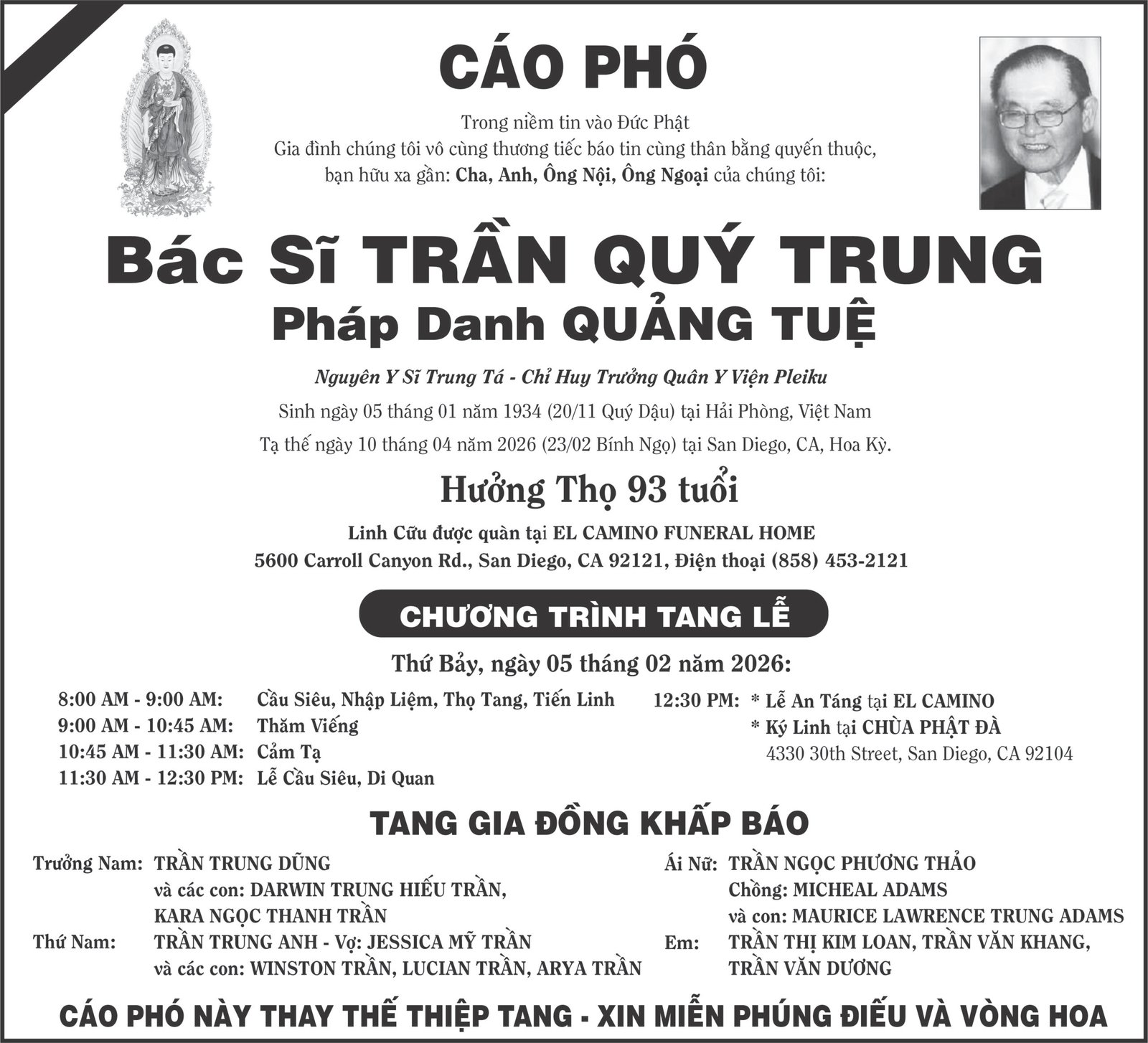 CÁO PHÓ

Trong niềm tin vào Đức Phật
Gia đình chúng tôi vô cùng thương tiếc báo tin cùng thân bằng quyến thuộc,
bạn hữu xa gần: Cha, Anh, Ông Nội, Ông Ngoại của chúng tôi:

Bác Sĩ TRẦN QUÝ TRUNG

Pháp Danh QUẢNG TUỆ

Nguyên Y Sĩ Trung Tá - Chỉ Huy Trưởng Quân Y Viện Pleiku

Sinh ngày 05 tháng 01 năm 1934 (20/11 Quý Dậu) tại Hải Phòng, Việt Nam

Tạ thế ngày 10 tháng 04 năm 2026 (23/02 Bính Ngọ) tại San Diego, CA, Hoa Kỳ.

Hưởng Thọ 93 tuổi

Linh Cữu được quàn tại EL CAMINO FUNERAL HOME
5600 Carroll Canyon Rd., San Diego, CA 92121, Điện thoại (858) 453-2121

CHƯƠNG TRÌNH TANG LỄ

Thứ Bảy, ngày 05 tháng 02 năm 2026:

8:00 AM - 9:00 AM: Cầu Siêu, Nhập Liệm, Thọ Tang, Tiến Linh
9:00 AM - 10:45 AM: Thăm Viếng
10:45 AM - 11:30 AM: Cảm Tạ
11:30 AM - 12:30 PM: Lễ Cầu Siêu, Di Quan

12:30 PM: * Lễ An Táng tại EL CAMINO
* Ký Linh tại CHÙA PHẬT ĐÀ
4330 30th Street, San Diego, CA 92104

TANG GIA ĐỒNG KHẤP BÁO

Trưởng Nam: TRẦN TRUNG DŨNG
và các con: DARWIN TRUNG HIẾU TRẦN,
KARA NGỌC THANH TRẦN
Thứ Nam: TRẦN TRUNG ANH - Vợ: JESSICA MỸ TRẦN
và các con: WINSTON TRẦN, LUCIAN TRẦN, ARYA TRẦN

Ái Nữ: TRẦN NGỌC PHƯƠNG THẢO
Chồng: MICHEAL ADAMS
và con: MAURICE LAWRENCE TRUNG ADAMS
Em: TRẦN THỊ KIM LOAN, TRẦN VĂN KHANG,
TRẦN VĂN DƯƠNG

CÁO PHÓ NÀY THAY THẾ THIỆP TANG - XIN MIỄN PHÚNG ĐIẾU VÀ VÒNG HOA